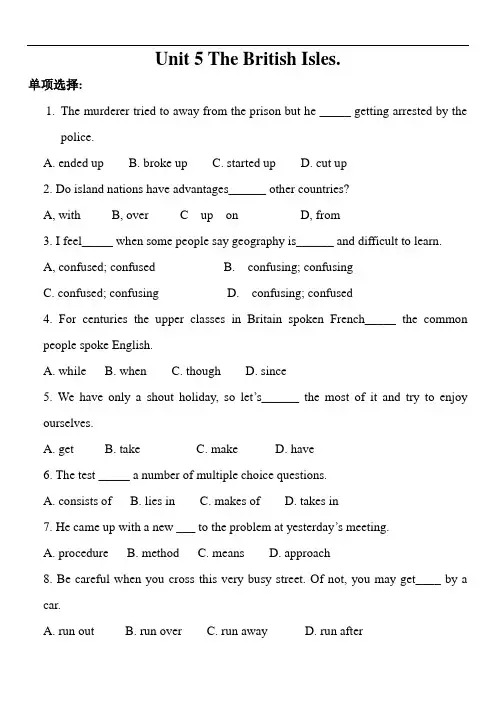 Unit 5 The British Isles.

单项选择:

1. The murderer tried to away from the prison but he ____ getting arrested by the police.

A. ended up B. broke up C. started up D. cut up

2. Do island nations have advantages____ other countries?

A, with B, over C up on D, from

3. I feel____ when some people say geography is____ and difficult to learn.

A, confused; confused B. confusing; confusing

C. confused; confusing D. confusing; confused

4. For centuries the upper classes in Britain spoken French____ the common people spoke English.

A. while B. when C. though D. since

5. We have only a shout holiday, so let's____ the most of it and try to enjoy ourselves.

A. get B. take C. make D. have

6. The test ____ a number of multiple choice questions.

A. consists of B. lies in C. makes of D. takes in

7. He came up with a new ____ to the problem at yesterday's meeting.

A. procedure B. method C. means D. approach

8. Be careful when you cross this very busy street. Of not, you may get____ by a car.

A. run out B. run over C. run away D. run after